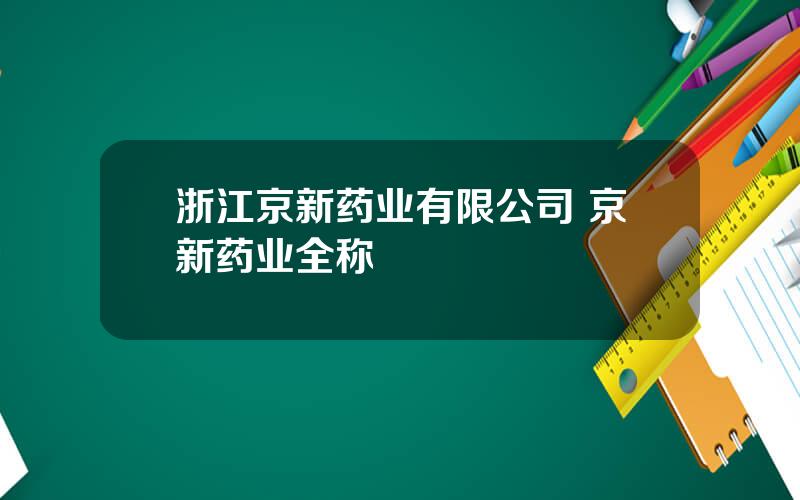 浙江京新药业有限公司 京新药业全称